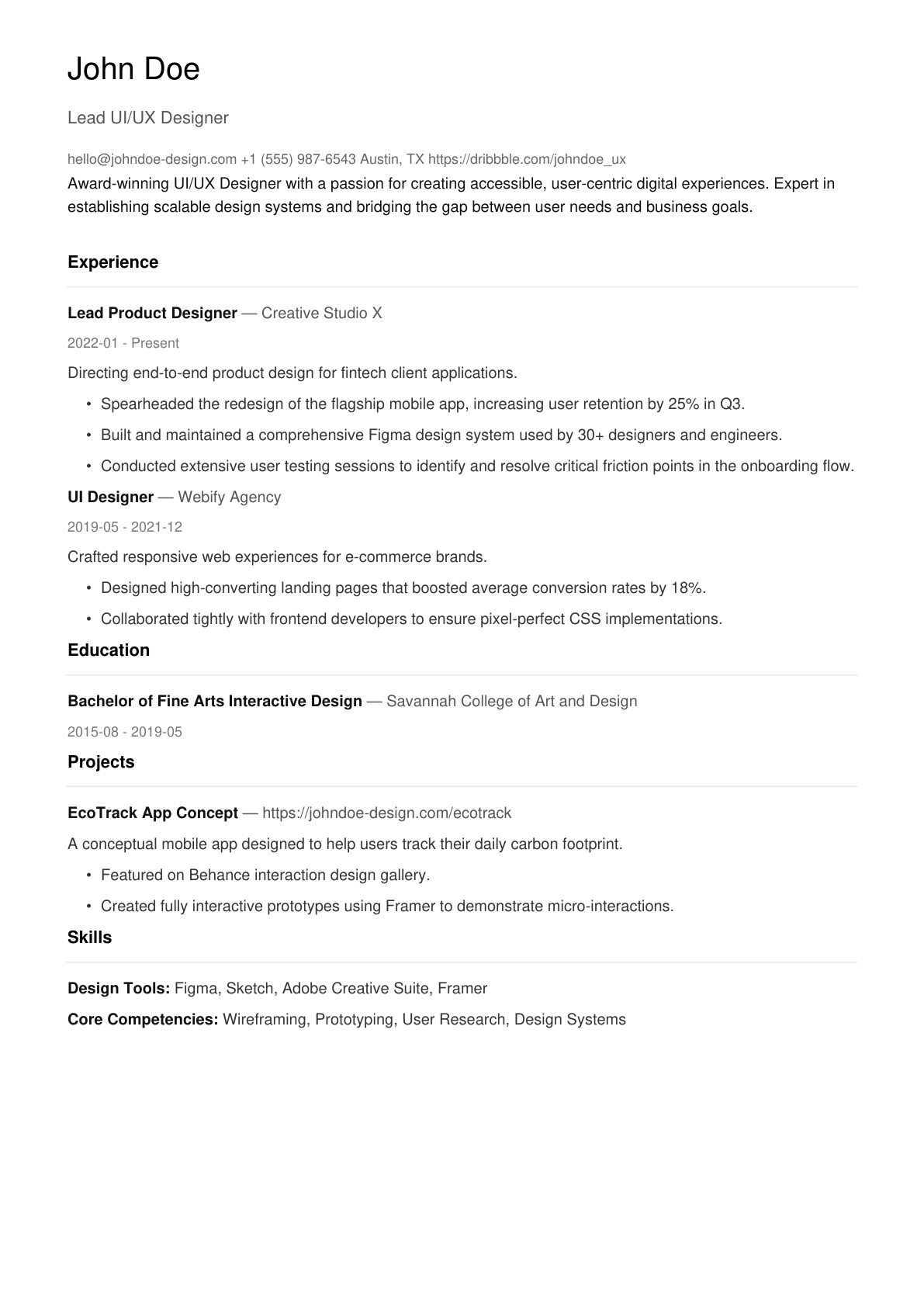 John Doe

Lead UI/UX Designer

hello@johndoe-design.com +1 (555) 987-6543 Austin, TX https://dribbble.com/johndoe_ux

Award-winning UI/UX Designer with a passion for creating accessible, user-centric digital experiences. Expert in establishing scalable design systems and bridging the gap between user needs and business goals.

Experience

Lead Product Designer — Creative Studio X

2022-01 - Present

Directing end-to-end product design for fintech client applications.

• Spearheaded the redesign of the flagship mobile app, increasing user retention by 25% in Q3.
• Built and maintained a comprehensive Figma design system used by 30+ designers and engineers.
• Conducted extensive user testing sessions to identify and resolve critical friction points in the onboarding flow.

UI Designer — Webify Agency

2019-05 - 2021-12

Crafted responsive web experiences for e-commerce brands.

• Designed high-converting landing pages that boosted average conversion rates by 18%.
• Collaborated tightly with frontend developers to ensure pixel-perfect CSS implementations.

Education

Bachelor of Fine Arts Interactive Design — Savannah College of Art and Design

2015-08 - 2019-05

Projects

EcoTrack App Concept — https://johndoe-design.com/ecotrack

A conceptual mobile app designed to help users track their daily carbon footprint.

• Featured on Behance interaction design gallery.
• Created fully interactive prototypes using Framer to demonstrate micro-interactions.

Skills

Design Tools: Figma, Sketch, Adobe Creative Suite, Framer

Core Competencies: Wireframing, Prototyping, User Research, Design Systems